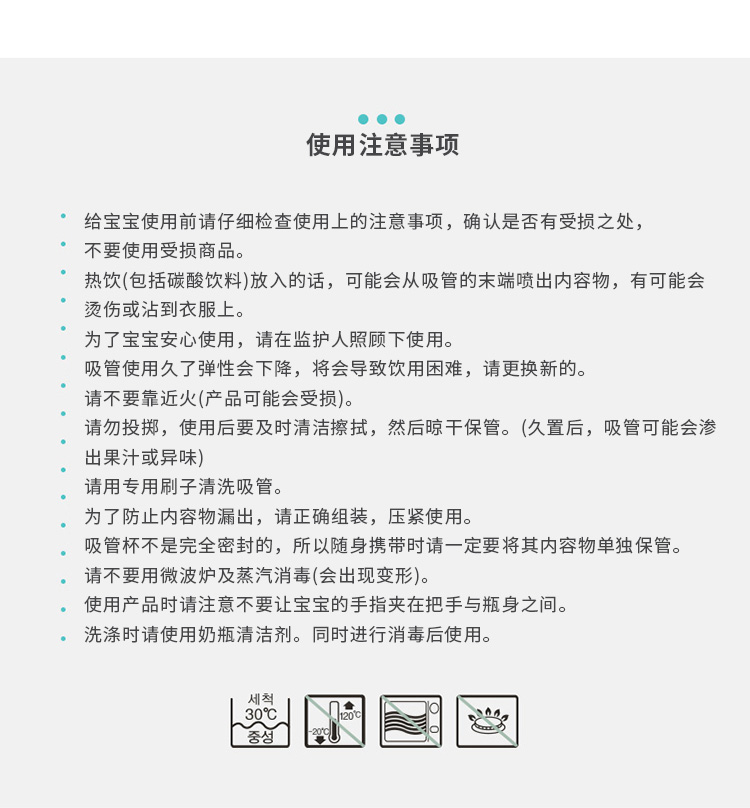 使用注意事项

给宝宝使用前请仔细检查使用上的注意事项，确认是否有受损之处，不要使用受损商品。

热饮(包括碳酸饮料)放入的话，可能会从吸管的末端喷出内容物，有可能会烫伤或沾到衣服上。

为了宝宝安心使用，请在监护人照顾下使用。

吸管使用久了弹性会下降，将会导致饮用困难，请更换新的。

请不要靠近火(产品可能会受损)。

请勿投掷，使用后要及时清洁擦拭，然后晾干保管。(久置后，吸管可能会渗出果汁或异味)

请用专用刷子清洗吸管。

为了防止内容物漏出，请正确组装，压紧使用。

吸管杯不是完全密封的，所以随身携带时请一定要将其内容物单独保管。

请不要用微波炉及蒸汽消毒(会出现变形)。

使用产品时请注意不要让宝宝的手指夹在把手与瓶身之间。

洗涤时请使用奶瓶清洁剂。同时进行消毒后使用。

세척
30℃
중성

120℃
-20℃